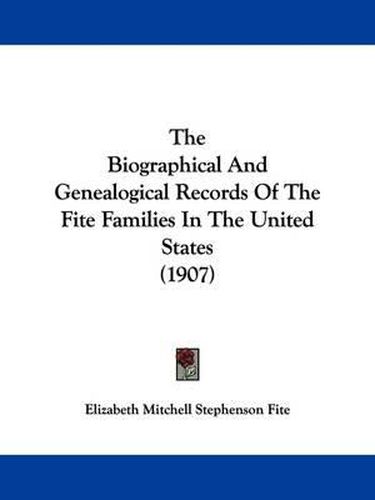 The
Biographical And
Genealogical Records Of The
Fite Families In The United
States
(1907)

Elizabeth Mitchell Stephenson Fite